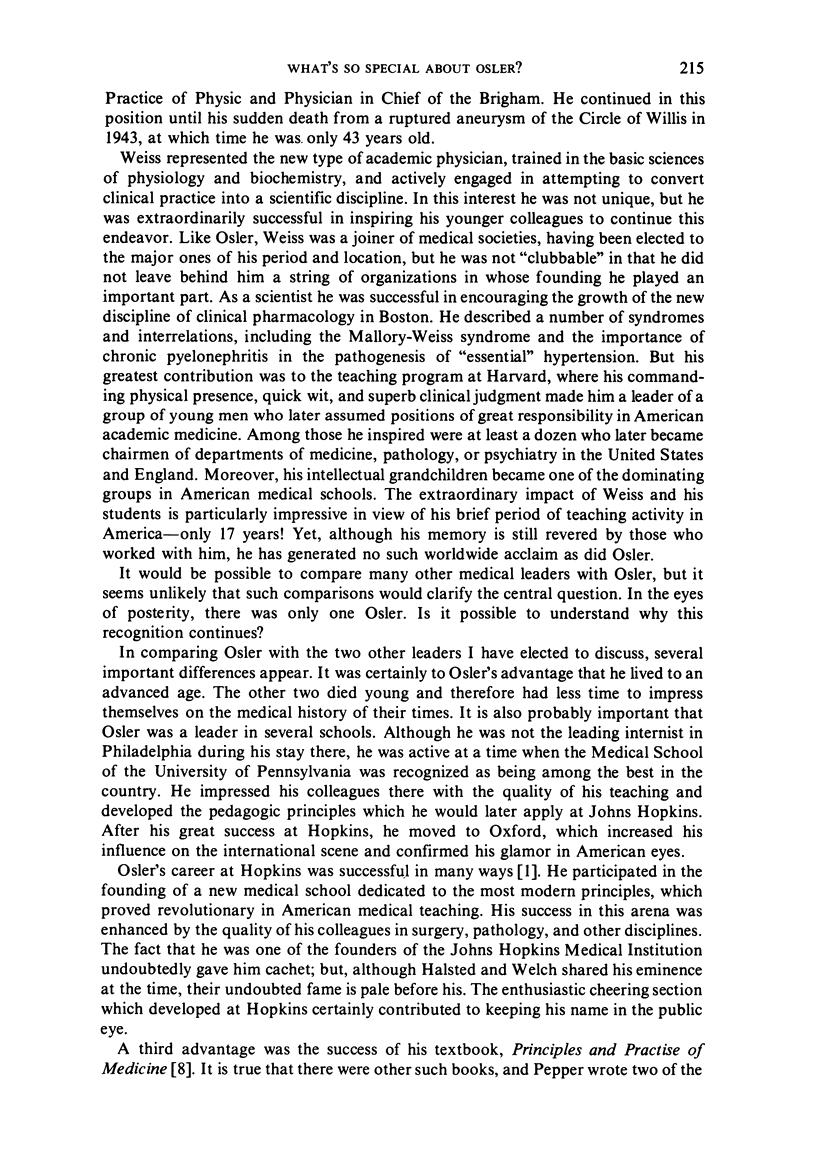 WHAT'S SO SPECIAL ABOUT OSLER? 215

Practice of Physic and Physician in Chief of the Brigham. He continued in this position until his sudden death from a ruptured aneurysm of the Circle of Willis in 1943, at which time he was only 43 years old.

Weiss represented the new type of academic physician, trained in the basic sciences of physiology and biochemistry, and actively engaged in attempting to convert clinical practice into a scientific discipline. In this interest he was not unique, but he was extraordinarily successful in inspiring his younger colleagues to continue this endeavor. Like Osler, Weiss was a joiner of medical societies, having been elected to the major ones of his period and location, but he was not "clubbable" in that he did not leave behind him a string of organizations in whose founding he played an important part. As a scientist he was successful in encouraging the growth of the new discipline of clinical pharmacology in Boston. He described a number of syndromes and interrelations, including the Mallory-Weiss syndrome and the importance of chronic pyelonephritis in the pathogenesis of "essential" hypertension. But his greatest contribution was to the teaching program at Harvard, where his commanding physical presence, quick wit, and superb clinical judgment made him a leader of a group of young men who later assumed positions of great responsibility in American academic medicine. Among those he inspired were at least a dozen who later became chairmen of departments of medicine, pathology, or psychiatry in the United States and England. Moreover, his intellectual grandchildren became one of the dominating groups in American medical schools. The extraordinary impact of Weiss and his students is particularly impressive in view of his brief period of teaching activity in America—only 17 years! Yet, although his memory is still revered by those who worked with him, he has generated no such worldwide acclaim as did Osler.

It would be possible to compare many other medical leaders with Osler, but it seems unlikely that such comparisons would clarify the central question. In the eyes of posterity, there was only one Osler. Is it possible to understand why this recognition continues?

In comparing Osler with the two other leaders I have elected to discuss, several important differences appear. It was certainly to Osler's advantage that he lived to an advanced age. The other two died young and therefore had less time to impress themselves on the medical history of their times. It is also probably important that Osler was a leader in several schools. Although he was not the leading internist in Philadelphia during his stay there, he was active at a time when the Medical School of the University of Pennsylvania was recognized as being among the best in the country. He impressed his colleagues there with the quality of his teaching and developed the pedagogic principles which he would later apply at Johns Hopkins. After his great success at Hopkins, he moved to Oxford, which increased his influence on the international scene and confirmed his glamor in American eyes.

Osler's career at Hopkins was successful in many ways [1]. He participated in the founding of a new medical school dedicated to the most modern principles, which proved revolutionary in American medical teaching. His success in this arena was enhanced by the quality of his colleagues in surgery, pathology, and other disciplines. The fact that he was one of the founders of the Johns Hopkins Medical Institution undoubtedly gave him cachet; but, although Halsted and Welch shared his eminence at the time, their undoubted fame is pale before his. The enthusiastic cheering section which developed at Hopkins certainly contributed to keeping his name in the public eye.

A third advantage was the success of his textbook, Principles and Practise of Medicine [8]. It is true that there were other such books, and Pepper wrote two of the